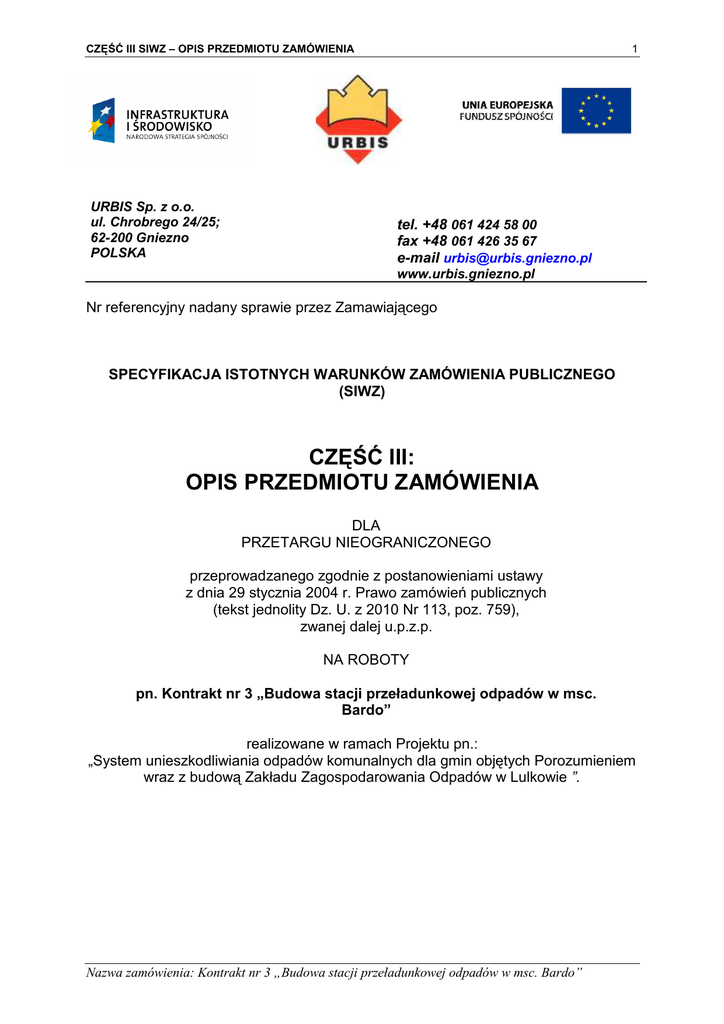 CZĘŚĆ III SIWZ – OPIS PRZEDMIOTU ZAMÓWIENIA

1

INFRASTRUKTURA I ŚRODOWISKO
NARODOWA STRATEGIA SPÓJNOŚCI

URBIS

UNIA EUROPEJSKA
FUNDUSZ SPÓJNOŚCI

URBIS Sp. z o.o.
ul. Chrobrego 24/25;
62-200 Gniezno
POLSKA

tel. +48 061 424 58 00
fax +48 061 426 35 67
e-mail urbis@urbis.gniezno.pl
www.urbis.gniezno.pl

Nr referencyjny nadany sprawie przez Zamawiającego

SPECYFIKACJA ISTOTNYCH WARUNKÓW ZAMÓWIENIA PUBLICZNEGO (SIWZ)

CZĘŚĆ III:
OPIS PRZEDMIOTU ZAMÓWIENIA

DLA
PRZETARGU NIEOGRANICZONEGO

przeprowadzanego zgodnie z postanowieniami ustawy
z dnia 29 stycznia 2004 r. Prawo zamówień publicznych
(tekst jednolity Dz. U. z 2010 Nr 113, poz. 759),
zwanej dalej u.p.z.p.

NA ROBOTY

pn. Kontrakt nr 3 „Budowa stacji przeładunkowej odpadów w msc. Bardo”

realizowane w ramach Projektu pn.:
„System unieszkodliwiania odpadów komunalnych dla gmin objętych Porozumieniem wraz z budową Zakładu Zagospodarowania Odpadów w Lulkowie ”.

Nazwa zamówienia: Kontrakt nr 3 „Budowa stacji przeładunkowej odpadów w msc. Bardo”